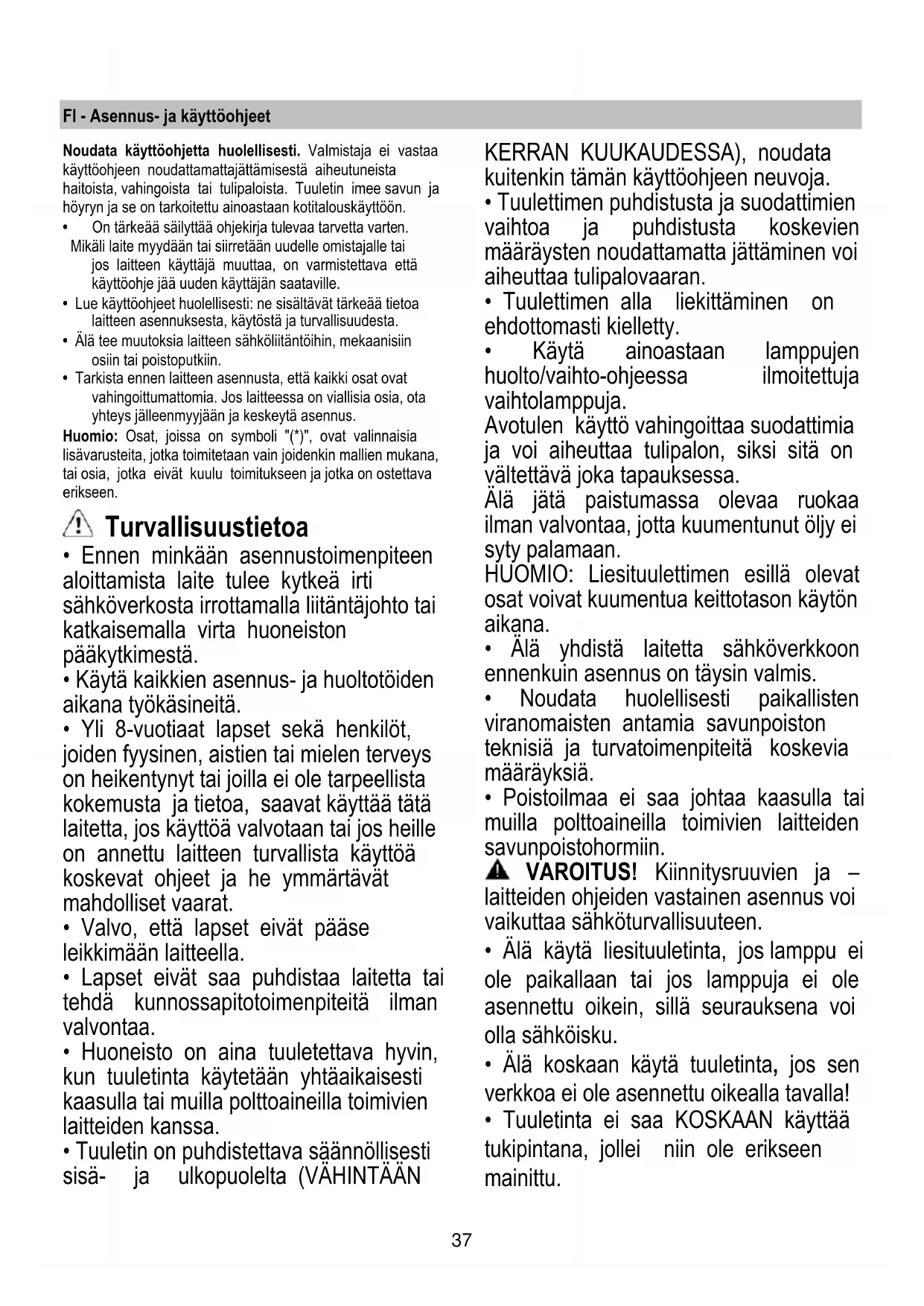 FI - Asennus- ja käyttöohjeet

Noudata käyttöohjetta huolellisesti. Valmistaja ei vastaa käyttöohjeen noudattamattajättämisestä aiheutuneista haitoista, vahingoista tai tulipaloista. Tuuletin imee savun ja höyryn ja se on tarkoitettu ainoastaan kotitalouskäyttöön.

• On tärkeää säilyttää ohjekirja tulevaa tarvetta varten. Mikäli laite myydään tai siirretään uudelle omistajalle tai jos laitteen käyttäjä muuttaa, on varmistettava että käyttöohje jää uuden käyttäjän saataville.
• Lue käyttöohjeet huolellisesti: ne sisältävät tärkeää tietoa laitteen asennuksesta, käytöstä ja turvallisuudesta.
• Älä tee muutoksia laitteen sähköliitäntöihin, mekaanisiin osiin tai poistoputkiin.
• Tarkista ennen laitteen asennusta, että kaikki osat ovat vahingoittumattomia. Jos laitteessa on viallisia osia, ota yhteys jälleenmyyjään ja keskeytä asennus.

Huomio: Osat, joissa on symboli "(*)", ovat valinnaisia lisävarusteita, jotka toimitetaan vain joidenkin mallien mukana, tai osia, jotka eivät kuulu toimitukseen ja jotka on ostettava erikseen.

Turvallisuustietoa

• Ennen minkään asennustoimenpiteen aloittamista laite tulee kytkeä irti sähköverkosta irrottamalla liitäntäjohto tai katkaisemalla virta huoneiston pääkytkimestä.
• Käytä kaikkien asennus- ja huoltotöiden aikana työkäsineitä.
• Yli 8-vuotiaat lapset sekä henkilöt, joiden fyysinen, aistien tai mielen terveys on heikentynyt tai joilla ei ole tarpeellista kokemusta ja tietoa, saavat käyttää tätä laitetta, jos käyttöä valvotaan tai jos heille on annettu laitteen turvallista käyttöä koskevat ohjeet ja he ymmärtävät mahdolliset vaarat.
• Valvo, että lapset eivät pääse leikkimään laitteella.
• Lapset eivät saa puhdistaa laitetta tai tehdä kunnossapitotoimenpiteitä ilman valvontaa.
• Huoneisto on aina tuuletettava hyvin, kun tuuletinta käytetään yhtäaikaisesti kaasulla tai muilla polttoaineilla toimivien laitteiden kanssa.
• Tuuletin on puhdistettava säännöllisesti sisä- ja ulkopuolelta (VÄHINTÄÄN KERRAN KUUKAUDESSA), noudata kuitenkin tämän käyttöohjeen neuvoja.
• Tuulettimen puhdistusta ja suodattimien vaihtoa ja puhdistusta koskevien määräysten noudattamatta jättäminen voi aiheuttaa tulipalovaaran.
• Tuulettimen alla liekittäminen on ehdottomasti kielletty.
• Käytä ainoastaan lamppujen huolto/vaihto-ohjeessa ilmoitettuja vaihtolamppuja.
Avotulen käyttö vahingoittaa suodattimia ja voi aiheuttaa tulipalon, siksi sitä on vältettävä joka tapauksessa.
Älä jätä paistumassa olevaa ruokaa ilman valvontaa, jotta kuumentunut öljy ei syty palamaan.
HUOMIO: Liesituulettimen esillä olevat osat voivat kuumentua keittotason käytön aikana.
• Älä yhdistä laitetta sähköverkkoon ennenkuin asennus on täysin valmis.
• Noudata huolellisesti paikallisten viranomaisten antamia savunpoiston teknisiä ja turvatoimenpiteitä koskevia määräyksiä.
• Poistoilmaa ei saa johtaa kaasulla tai muilla polttoaineilla toimivien laitteiden savunpoistohormiin.
VAROITUS! Kiinnitysruuvien ja – laitteiden ohjeiden vastainen asennus voi vaikuttaa sähköturvallisuuteen.
• Älä käytä liesituuletinta, jos lamppu ei ole paikallaan tai jos lamppuja ei ole asennettu oikein, sillä seurauksena voi olla sähköisku.
• Älä koskaan käytä tuuletinta, jos sen verkkoa ei ole asennettu oikealla tavalla!
• Tuuletinta ei saa KOSKAAN käyttää tukipintana, jollei niin ole erikseen mainittu.

37